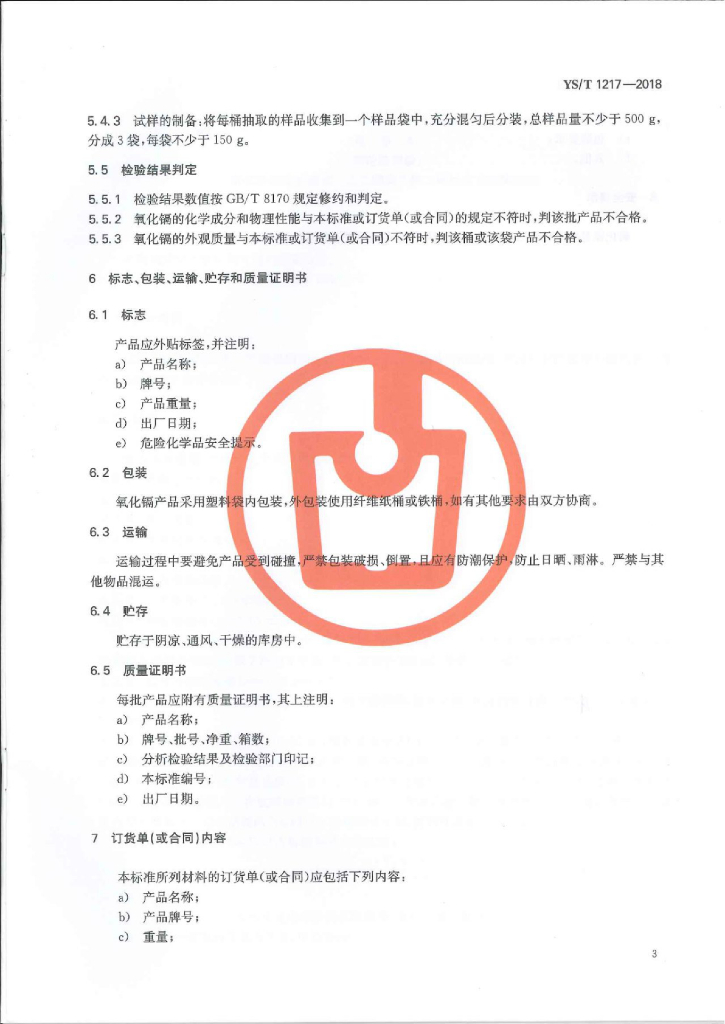 YS/T 1217—2018

5.4.3 试样的制备：将每桶抽取的样品收集到一个样品袋中，充分混匀后分装，总样品量不少于 500 g，分成 3 袋，每袋不少于 150 g。

5.5 检验结果判定

5.5.1 检验结果数值按 GB/T 8170 规定修约和判定。
5.5.2 氧化镉的化学成分和物理性能与本标准或订货单(或合同)的规定不符时，判该批产品不合格。
5.5.3 氧化镉的外观质量与本标准或订货单(或合同)不符时，判该桶或该袋产品不合格。

6 标志、包装、运输、贮存和质量证明书

6.1 标志

产品应外贴标签，并注明：
a) 产品名称；
b) 牌号；
c) 产品重量；
d) 出厂日期；
e) 危险化学品安全提示。

6.2 包装

氧化镉产品采用塑料袋内包装，外包装使用纤维纸桶或铁桶，如有其他要求由双方协商。

6.3 运输

运输过程中要避免产品受到碰撞，严禁包装破损、倒置，且应有防潮保护，防止日晒、雨淋。严禁与其他物品混运。

6.4 贮存

贮存于阴凉、通风、干燥的库房中。

6.5 质量证明书

每批产品应附有质量证明书，其上注明：
a) 产品名称；
b) 牌号、批号、净重、箱数；
c) 分析检验结果及检验部门印记；
d) 本标准编号；
e) 出厂日期。

7 订货单(或合同)内容

本标准所列材料的订货单(或合同)应包括下列内容：
a) 产品名称；
b) 产品牌号；
c) 重量；

3